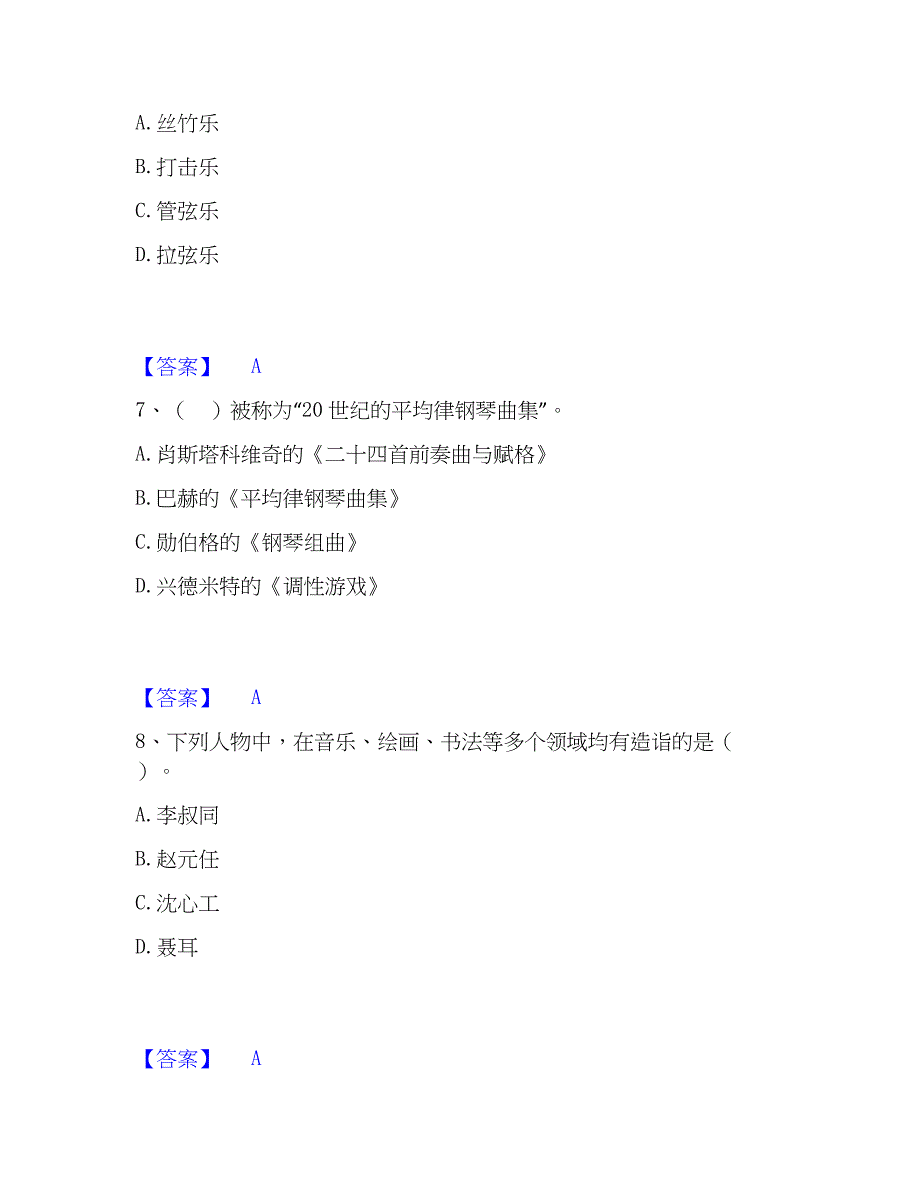 A. 丝竹乐

B. 打击乐

C. 管弦乐

D. 拉弦乐

【答案】 A

7、（ ）被称为“20 世纪的平均律钢琴曲集”。

A. 肖斯塔科维奇的《二十四首前奏曲与赋格》

B. 巴赫的《平均律钢琴曲集》

C. 勋伯格的《钢琴组曲》

D. 兴德米特的《调性游戏》

【答案】 A

8、下列人物中，在音乐、绘画、书法等多个领域均有造诣的是（ ）。

A. 李叔同

B. 赵元任

C. 沈心工

D. 聂耳

【答案】 A